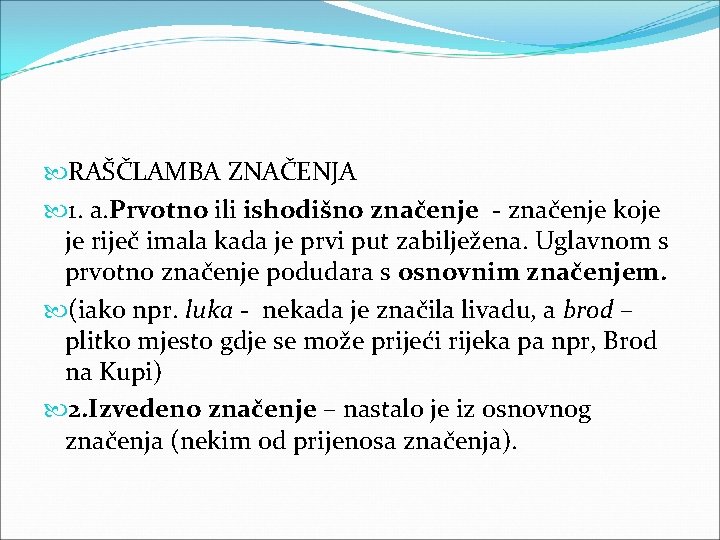 RAŠČLAMBA ZNAČENJA

1. a.Prvotno ili ishodišno značenje - značenje koje je riječ imala kada je prvi put zabilježena. Uglavnom s prvotno značenje podudara s osnovnim značenjem.

(iako npr. luka - nekada je značila livadu, a brod – plitko mjesto gdje se može prijeći rijeka pa npr, Brod na Kupi)

2.Izvedeno značenje – nastalo je iz osnovnog značenja (nekim od prijenosa značenja).